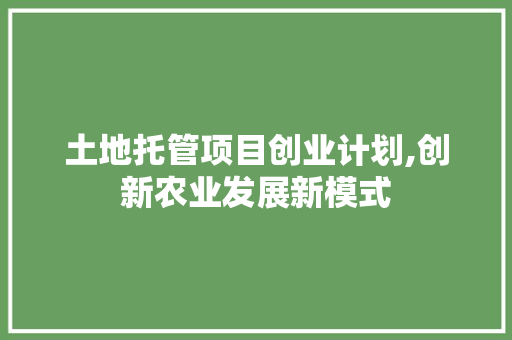 土地托管项目创业计划,创新农业发展新模式